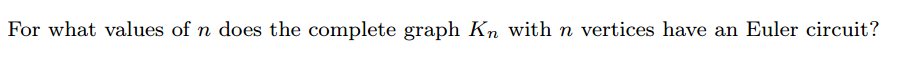 For what values of $n$ does the complete graph $K_n$ with $n$ vertices have an Euler circuit?